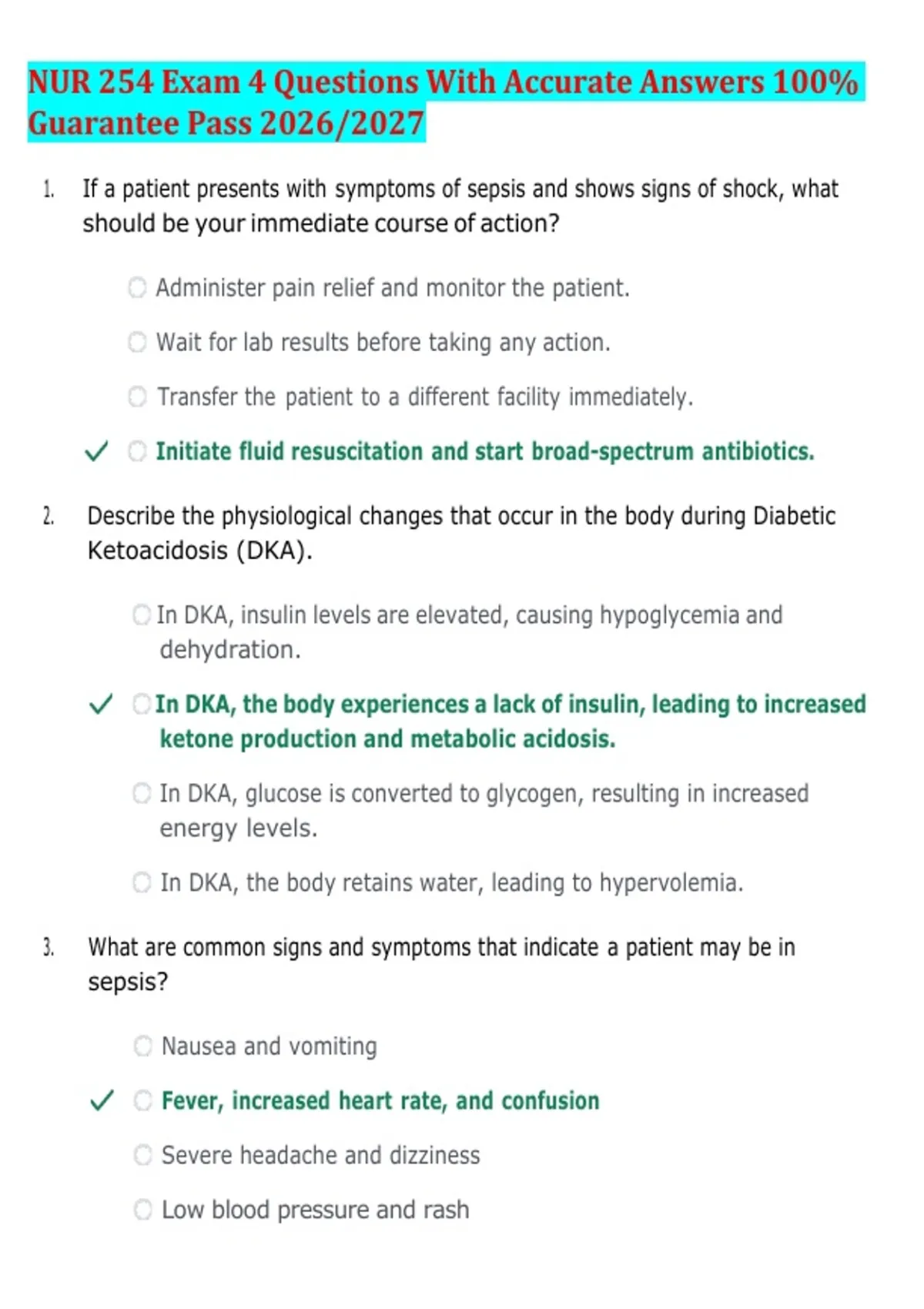 NUR 254 Exam 4 Questions With Accurate Answers 100% Guarantee Pass 2026/2027

1. If a patient presents with symptoms of sepsis and shows signs of shock, what should be your immediate course of action?

Administer pain relief and monitor the patient.

Wait for lab results before taking any action.

Transfer the patient to a different facility immediately.

✓ Initiate fluid resuscitation and start broad-spectrum antibiotics.

2. Describe the physiological changes that occur in the body during Diabetic Ketoacidosis (DKA).

In DKA, insulin levels are elevated, causing hypoglycemia and dehydration.

✓ In DKA, the body experiences a lack of insulin, leading to increased ketone production and metabolic acidosis.

In DKA, glucose is converted to glycogen, resulting in increased energy levels.

In DKA, the body retains water, leading to hypervolemia.

3. What are common signs and symptoms that indicate a patient may be in sepsis?

Nausea and vomiting

✓ Fever, increased heart rate, and confusion

Severe headache and dizziness

Low blood pressure and rash